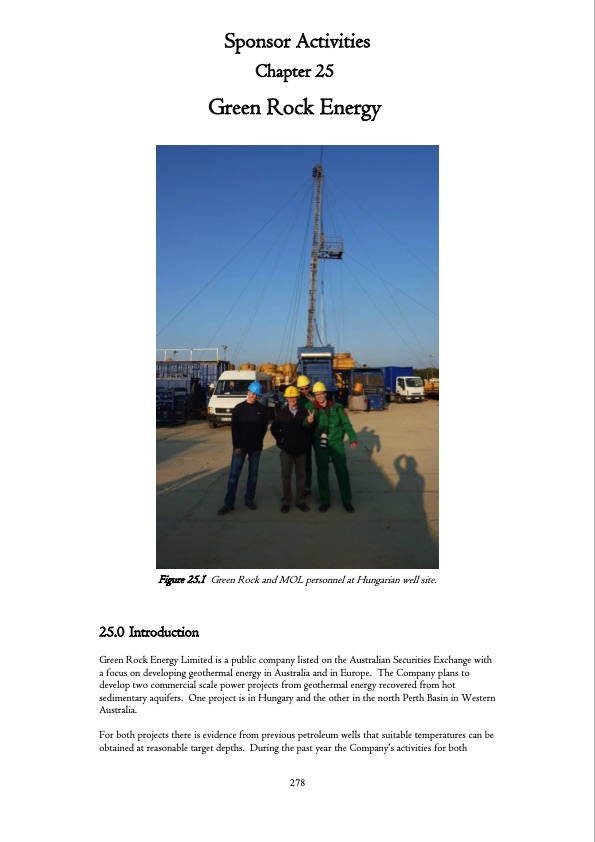 Sponsor Activities

Chapter 25

Green Rock Energy

Figure 25.1 Green Rock and MOL personnel at Hungarian well site.

25.0 Introduction

Green Rock Energy Limited is a public company listed on the Australian Securities Exchange with a focus on developing geothermal energy in Australia and in Europe. The Company plans to develop two commercial scale power projects from geothermal energy recovered from hot sedimentary aquifers. One project is in Hungary and the other in the north Perth Basin in Western Australia.

For both projects there is evidence from previous petroleum wells that suitable temperatures can be obtained at reasonable target depths. During the past year the Company's activities for both

278